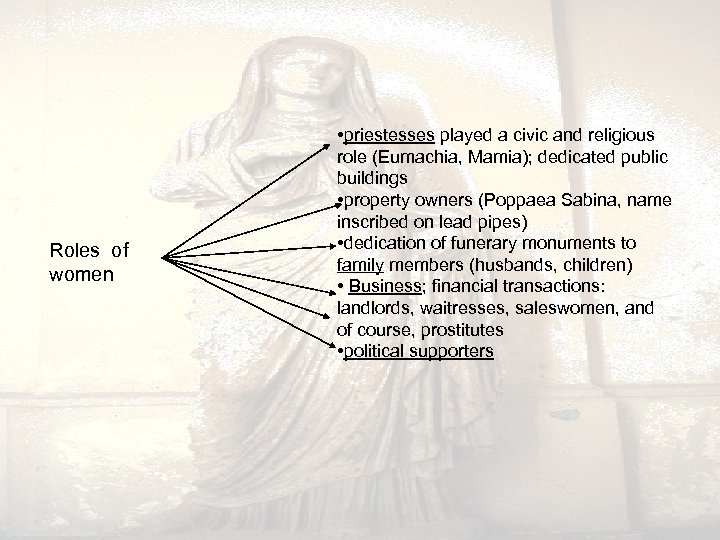 Roles of women

• priestesses played a civic and religious role (Eumachia, Mamia); dedicated public buildings
• property owners (Poppaea Sabina, name inscribed on lead pipes)
• dedication of funerary monuments to family members (husbands, children)
• Business; financial transactions: landlords, waitresses, saleswomen, and of course, prostitutes
• political supporters